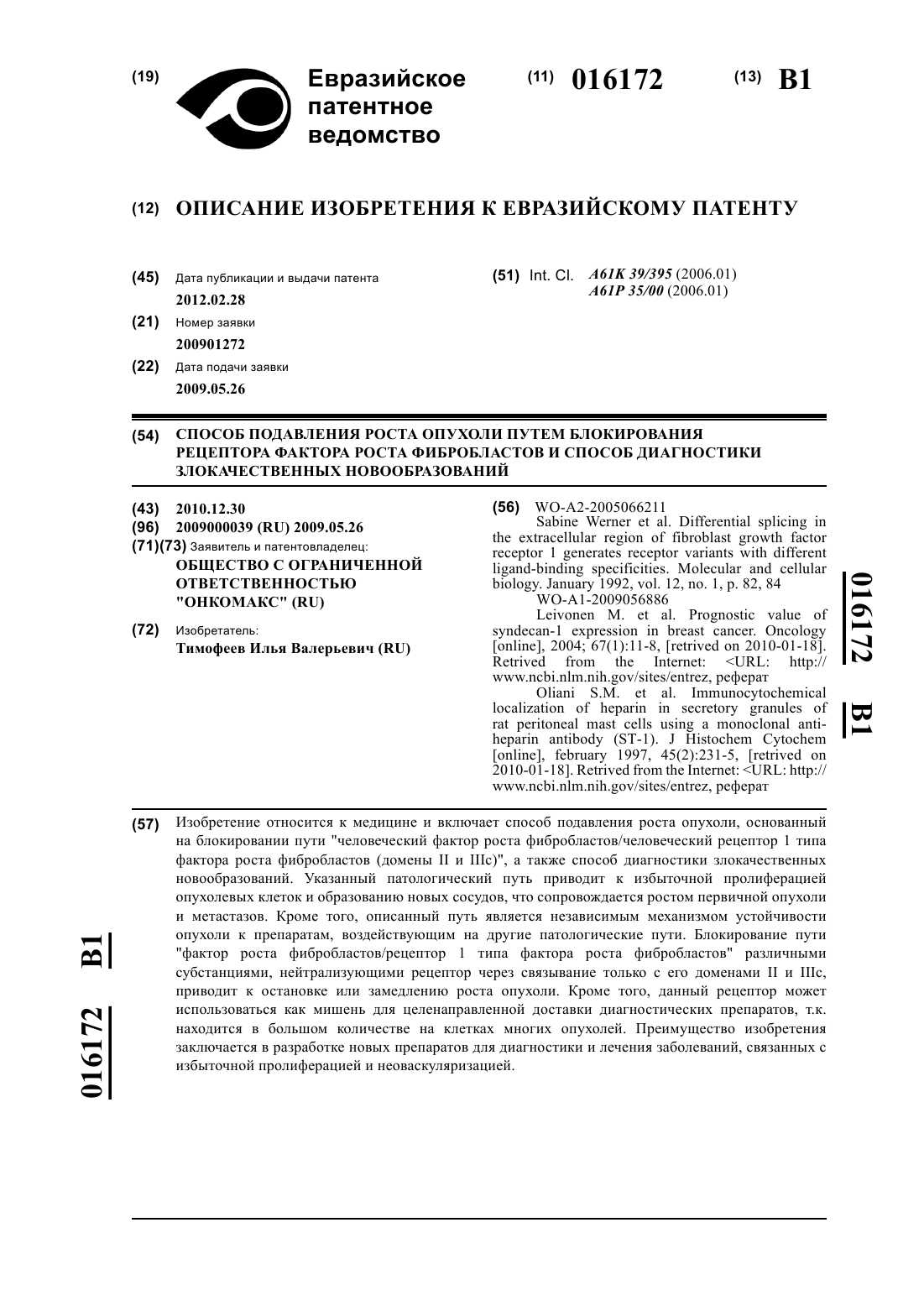 (19) Евразийское патентное ведомство

(11) 016172 (13) B1

(12) ОПИСАНИЕ ИЗОБРЕТЕНИЯ К ЕВРАЗИЙСКОМУ ПАТЕНТУ

(45) Дата публикации и выдачи патента
2012.02.28

(21) Номер заявки
200901272

(22) Дата подачи заявки
2009.05.26

(51) Int. Cl. A61K 39/395 (2006.01)
A61P 35/00 (2006.01)

(54) СПОСОБ ПОДАВЛЕНИЯ РОСТА ОПУХОЛИ ПУТЕМ БЛОКИРОВАНИЯ РЕЦЕПТОРА ФАКТОРА РОСТА ФИБРОБЛАСТОВ И СПОСОБ ДИАГНОСТИКИ ЗЛОКАЧЕСТВЕННЫХ НОВООБРАЗОВАНИЙ

(43) 2010.12.30
(96) 2009000039 (RU) 2009.05.26
(71)(73) Заявитель и патентовладелец:
ОБЩЕСТВО С ОГРАНИЧЕННОЙ ОТВЕТСТВЕННОСТЬЮ "ОНКОМАКС" (RU)

(72) Изобретатель:
Тимофеев Илья Валерьевич (RU)

(56) WO-A2-2005066211
Sabine Werner et al. Differential splicing in the extracellular region of fibroblast growth factor receptor 1 generates receptor variants with different ligand-binding specificities. Molecular and cellular biology. January 1992, vol. 12, no. 1, p. 82, 84
WO-A1-2009056886
Leivonen M. et al. Prognostic value of syndecan-1 expression in breast cancer. Oncology [online], 2004; 67(1):11-8, [retrived on 2010-01-18]. Retrived from the Internet: <URL: http://www.ncbi.nlm.nih.gov/sites/entrez, реферат
Oliani S.M. et al. Immunocytochemical localization of heparin in secretory granules of rat peritoneal mast cells using a monoclonal anti-heparin antibody (ST-1). J Histochem Cytochem [online], february 1997, 45(2):231-5, [retrived on 2010-01-18]. Retrived from the Internet: <URL: http://www.ncbi.nlm.nih.gov/sites/entrez, реферат

016172 B1

(57) Изобретение относится к медицине и включает способ подавления роста опухоли, основанный на блокировании пути "человеческий фактор роста фибробластов/человеческий рецептор 1 типа фактора роста фибробластов (домены II и IIIc)", а также способ диагностики злокачественных новообразований. Указанный патологический путь приводит к избыточной пролиферацией опухолевых клеток и образованию новых сосудов, что сопровождается ростом первичной опухоли и метастазов. Кроме того, описанный путь является независимым механизмом устойчивости опухоли к препаратам, воздействующим на другие патологические пути. Блокирование пути "фактор роста фибробластов/рецептор 1 типа фактора роста фибробластов" различными субстанциями, нейтрализующими рецептор через связывание только с его доменами II и IIIc, приводит к остановке или замедлению роста опухоли. Кроме того, данный рецептор может использоваться как мишень для целенаправленной доставки диагностических препаратов, т.к. находится в большом количестве на клетках многих опухолей. Преимущество изобретения заключается в разработке новых препаратов для диагностики и лечения заболеваний, связанных с избыточной пролиферацией и неоваскуляризацией.

016172 B1